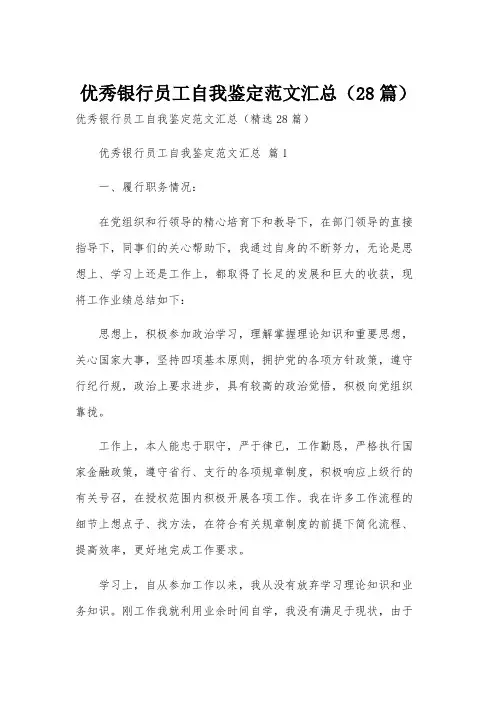 优秀银行员工自我鉴定范文汇总（28篇）

优秀银行员工自我鉴定范文汇总（精选28篇）

优秀银行员工自我鉴定范文汇总 篇1

一、履行职务情况：

在党组织和行领导的精心培育下和教导下，在部门领导的直接指导下，同事们的关心帮助下，我通过自身的不断努力，无论是思想上、学习上还是工作上，都取得了长足的发展和巨大的收获，现将工作业绩总结如下：

思想上，积极参加政治学习，理解掌握理论知识和重要思想，关心国家大事，坚持四项基本原则，拥护党的各项方针政策，遵守行纪行规，政治上要求进步，具有较高的政治觉悟，积极向党组织靠拢。

工作上，本人能忠于职守，严于律已，工作勤恳，严格执行国家金融政策，遵守省行、支行的各项规章制度，积极响应上级行的有关号召，在授权范围内积极开展各项工作。我在许多工作流程的细节上想点子、找方法，在符合有关规章制度的前提下简化流程、提高效率，更好地完成工作要求。

学习上，自从参加工作以来，我从没有放弃学习理论知识和业务知识。刚工作我就利用业余时间自学，我没有满足于现状，由于